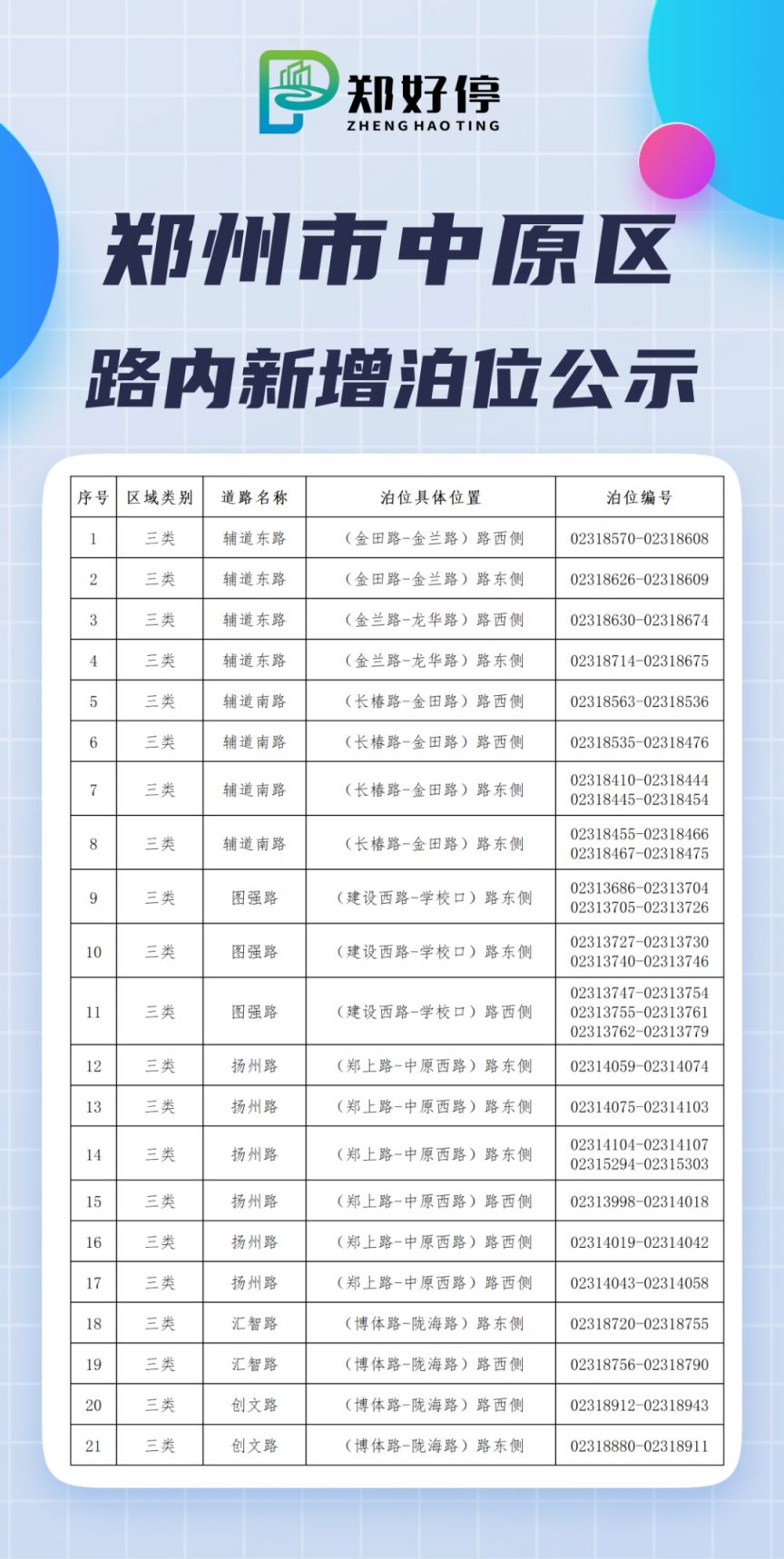 郑好停
ZHENG HAO TING

郑州市中原区
路内新增泊位公示

| 序号 | 区域类别 | 道路名称 | 泊位具体位置 | 泊位编号 |
|---|---|---|---|---|
| 1 | 三类 | 辅道东路 | （金田路-金兰路）路西侧 | 02318570-02318608 |
| 2 | 三类 | 辅道东路 | （金田路-金兰路）路东侧 | 02318626-02318609 |
| 3 | 三类 | 辅道东路 | （金兰路-龙华路）路西侧 | 02318630-02318674 |
| 4 | 三类 | 辅道东路 | （金兰路-龙华路）路东侧 | 02318714-02318675 |
| 5 | 三类 | 辅道南路 | （长椿路-金田路）路西侧 | 02318563-02318536 |
| 6 | 三类 | 辅道南路 | （长椿路-金田路）路西侧 | 02318535-02318476 |
| 7 | 三类 | 辅道南路 | （长椿路-金田路）路东侧 | 02318410-02318444 02318445-02318454 |
| 8 | 三类 | 辅道南路 | （长椿路-金田路）路东侧 | 02318455-02318466 02318467-02318475 |
| 9 | 三类 | 图强路 | （建设西路-学校口）路东侧 | 02313686-02313704 02313705-02313726 |
| 10 | 三类 | 图强路 | （建设西路-学校口）路东侧 | 02313727-02313730 02313740-02313746 |
| 11 | 三类 | 图强路 | （建设西路-学校口）路西侧 | 02313747-02313754 02313755-02313761 02313762-02313779 |
| 12 | 三类 | 扬州路 | （郑上路-中原西路）路东侧 | 02314059-02314074 |
| 13 | 三类 | 扬州路 | （郑上路-中原西路）路东侧 | 02314075-02314103 |
| 14 | 三类 | 扬州路 | （郑上路-中原西路）路东侧 | 02314104-02314107 02315294-02315303 |
| 15 | 三类 | 扬州路 | （郑上路-中原西路）路西侧 | 02313998-02314018 |
| 16 | 三类 | 扬州路 | （郑上路-中原西路）路西侧 | 02314019-02314042 |
| 17 | 三类 | 扬州路 | （郑上路-中原西路）路西侧 | 02314043-02314058 |
| 18 | 三类 | 汇智路 | （博体路-陇海路）路东侧 | 02318720-02318755 |
| 19 | 三类 | 汇智路 | （博体路-陇海路）路西侧 | 02318756-02318790 |
| 20 | 三类 | 创文路 | （博体路-陇海路）路西侧 | 02318912-02318943 |
| 21 | 三类 | 创文路 | （博体路-陇海路）路东侧 | 02318880-02318911 |